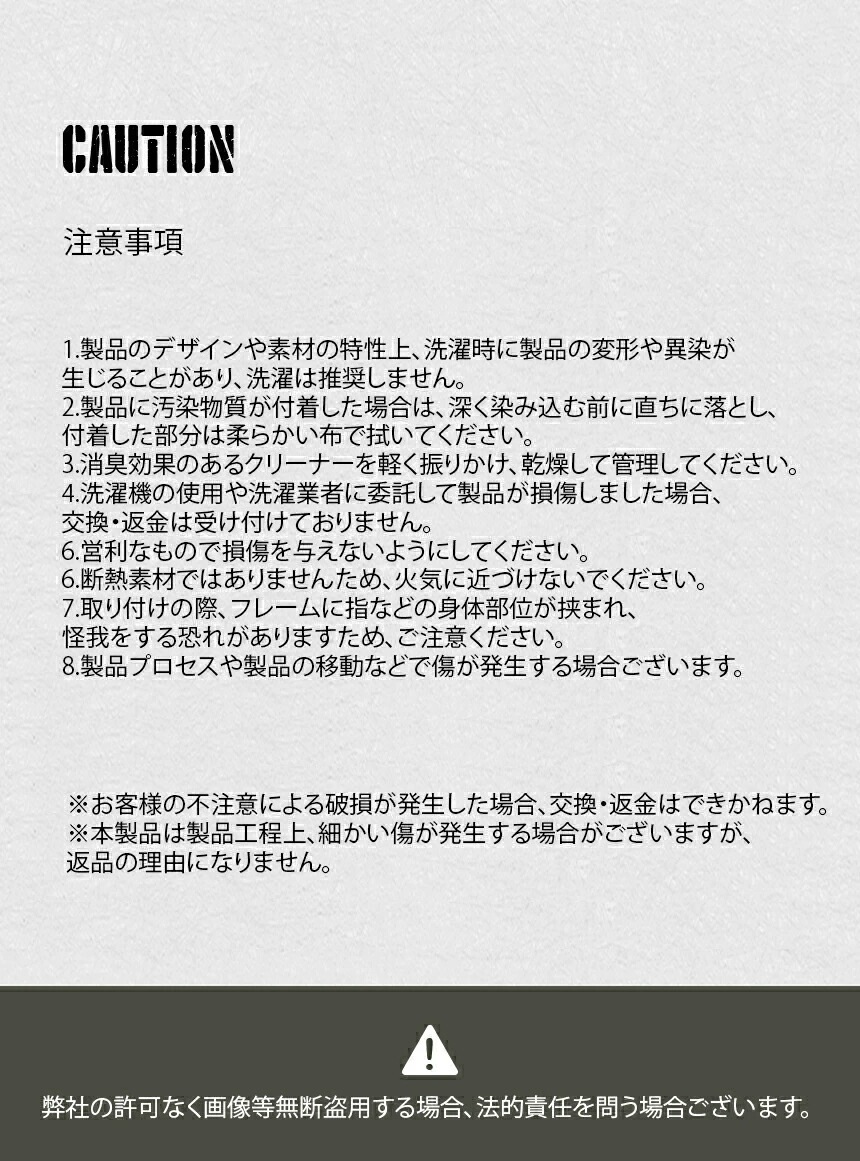 CAUTION

注意事項

1.製品のデザインや素材の特性上、洗濯時に製品の変形や異染が生じることがあり、洗濯は推奨しません。
2.製品に汚染物質が付着した場合は、深く染み込む前に直ちに落とし、付着した部分は柔らかい布で拭いてください。
3.消臭効果のあるクリーナーを軽く振りかけ、乾燥して管理してください。
4.洗濯機の使用や洗濯業者に委託して製品が損傷しました場合、交換・返金は受け付けておりません。
6.営利なもので損傷を与えないようにしてください。
6.断熱素材ではありませんため、火気に近づけないでください。
7.取り付けの際、フレームに指などの身体部位が挟まれ、怪我をする恐れがありますため、ご注意ください。
8.製品プロセスや製品の移動などで傷が発生する場合ございます。

※お客様の不注意による破損が発生した場合、交換・返金はできかねます。
※本製品は製品工程上、細かい傷が発生する場合がございますが、返品の理由になりません。

弊社の許可なく画像等無断盗用する場合、法的責任を問う場合ございます。